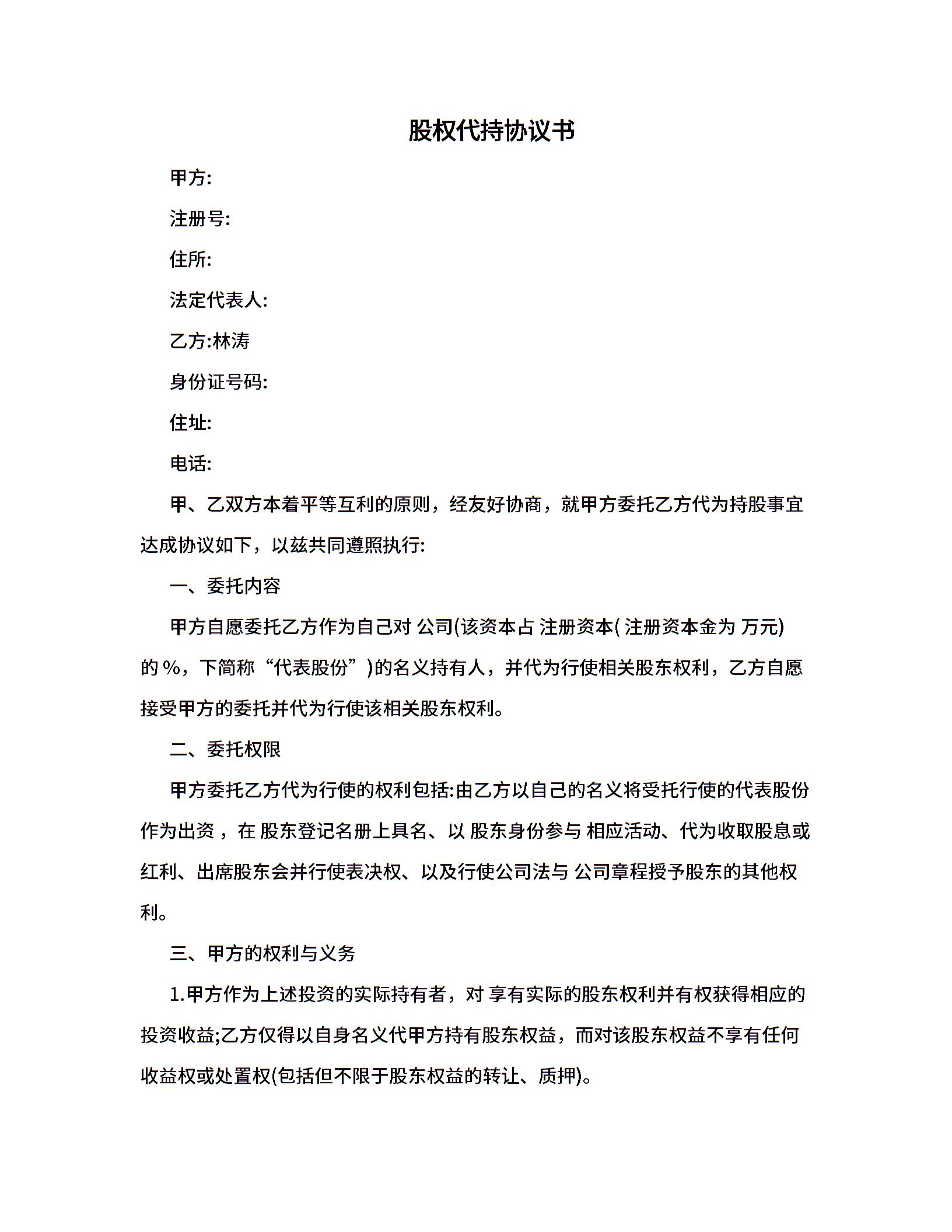 股权代持协议书

甲方:

注册号:

住所:

法定代表人:

乙方:林涛

身份证号码:

住址:

电话:

甲、乙双方本着平等互利的原则，经友好协商，就甲方委托乙方代为持股事宜达成协议如下，以兹共同遵照执行:

一、委托内容

甲方自愿委托乙方作为自己对 公司(该资本占 注册资本( 注册资本金为 万元)的 %，下简称“代表股份”)的名义持有人，并代为行使相关股东权利，乙方自愿接受甲方的委托并代为行使该相关股东权利。

二、委托权限

甲方委托乙方代为行使的权利包括:由乙方以自己的名义将受托行使的代表股份作为出资，在 股东登记名册上具名、以 股东身份参与 相应活动、代为收取股息或红利、出席股东会并行使表决权、以及行使公司法与 公司章程授予股东的其他权利。

三、甲方的权利与义务

1.甲方作为上述投资的实际持有者，对 享有实际的股东权利并有权获得相应的投资收益;乙方仅得以自身名义代甲方持有股东权益，而对该股东权益不享有任何收益权或处置权(包括但不限于股东权益的转让、质押)。